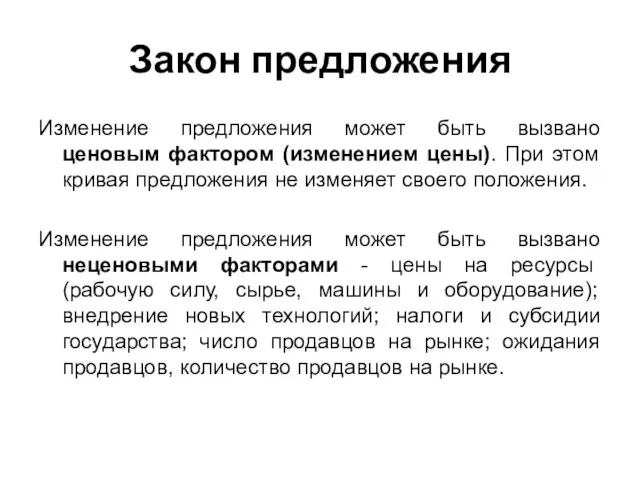 Закон предложения

Изменение предложения может быть вызвано ценовым фактором (изменением цены). При этом кривая предложения не изменяет своего положения.

Изменение предложения может быть вызвано неценовыми факторами - цены на ресурсы (рабочую силу, сырье, машины и оборудование); внедрение новых технологий; налоги и субсидии государства; число продавцов на рынке; ожидания продавцов, количество продавцов на рынке.